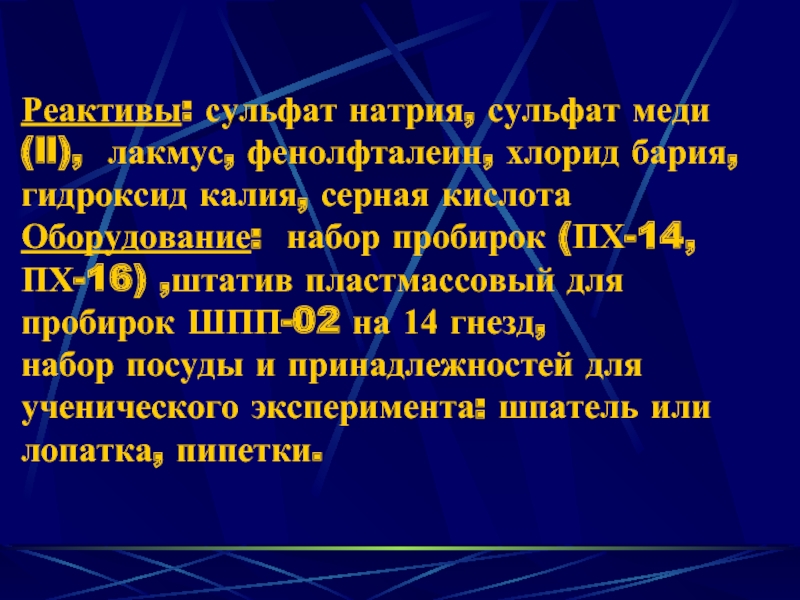 Реактивы: сульфат натрия, сульфат меди (II), лакмус, фенолфталеин, хлорид бария, гидроксид калия, серная кислота
Оборудование: набор пробирок (ПХ-14, ПХ-16) ,штатив пластмассовый для пробирок ШПП-02 на 14 гнезд,
набор посуды и принадлежностей для ученического эксперимента: шпатель или лопатка, пипетки.